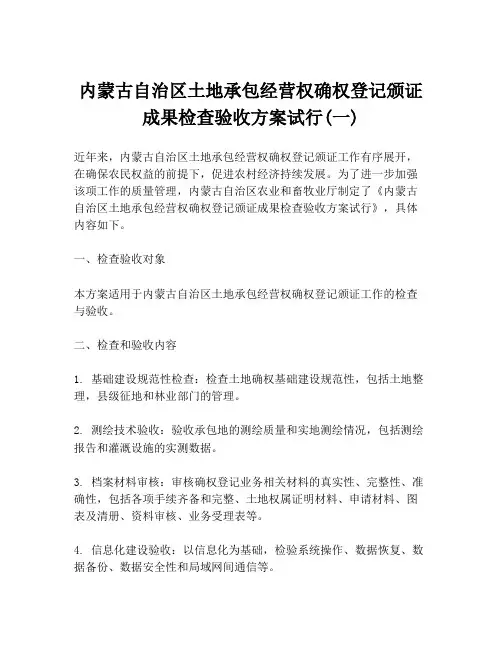 内蒙古自治区土地承包经营权确权登记颁证成果检查验收方案试行(一)

近年来，内蒙古自治区土地承包经营权确权登记颁证工作有序展开，在确保农民权益的前提下，促进农村经济持续发展。为了进一步加强该项工作的质量管理，内蒙古自治区农业和畜牧业厅制定了《内蒙古自治区土地承包经营权确权登记颁证成果检查验收方案试行》，具体内容如下。

一、检查验收对象

本方案适用于内蒙古自治区土地承包经营权确权登记颁证工作的检查与验收。

二、检查和验收内容

1. 基础建设规范性检查：检查土地确权基础建设规范性，包括土地整理，县级征地和林业部门的管理。

2. 测绘技术验收：验收承包地的测绘质量和实地测绘情况，包括测绘报告和灌溉设施的实测数据。

3. 档案材料审核：审核确权登记业务相关材料的真实性、完整性、准确性，包括各项手续齐备和完整、土地权属证明材料、申请材料、图表及清册、资料审核、业务受理表等。

4. 信息化建设验收：以信息化为基础，检验系统操作、数据恢复、数据备份、数据安全性和局域网间通信等。